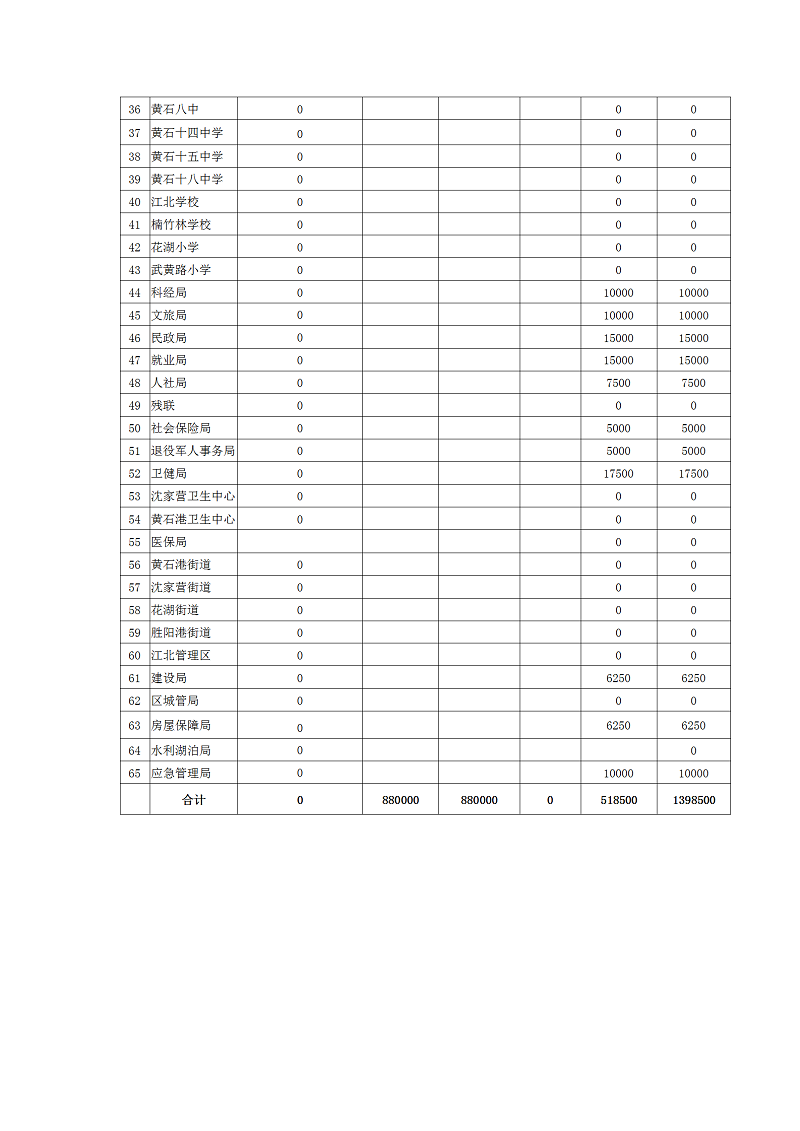 | 36 | 黄石八中 | 0 | | | | 0 | 0 |
|---|---|---|---|---|---|---|---|
| 37 | 黄石十四中学 | 0 | | | | 0 | 0 |
| 38 | 黄石十五中学 | 0 | | | | 0 | 0 |
| 39 | 黄石十八中学 | 0 | | | | 0 | 0 |
| 40 | 江北学校 | 0 | | | | 0 | 0 |
| 41 | 楠竹林学校 | 0 | | | | 0 | 0 |
| 42 | 花湖小学 | 0 | | | | 0 | 0 |
| 43 | 武黄路小学 | 0 | | | | 0 | 0 |
| 44 | 科经局 | 0 | | | | 10000 | 10000 |
| 45 | 文旅局 | 0 | | | | 10000 | 10000 |
| 46 | 民政局 | 0 | | | | 15000 | 15000 |
| 47 | 就业局 | 0 | | | | 15000 | 15000 |
| 48 | 人社局 | 0 | | | | 7500 | 7500 |
| 49 | 残联 | 0 | | | | 0 | 0 |
| 50 | 社会保险局 | 0 | | | | 5000 | 5000 |
| 51 | 退役军人事务局 | 0 | | | | 5000 | 5000 |
| 52 | 卫健局 | 0 | | | | 17500 | 17500 |
| 53 | 沈家营卫生中心 | 0 | | | | 0 | 0 |
| 54 | 黄石港卫生中心 | 0 | | | | 0 | 0 |
| 55 | 医保局 | | | | | 0 | 0 |
| 56 | 黄石港街道 | 0 | | | | 0 | 0 |
| 57 | 沈家营街道 | 0 | | | | 0 | 0 |
| 58 | 花湖街道 | 0 | | | | 0 | 0 |
| 59 | 胜阳港街道 | 0 | | | | 0 | 0 |
| 60 | 江北管理区 | 0 | | | | 0 | 0 |
| 61 | 建设局 | 0 | | | | 6250 | 6250 |
| 62 | 区城管局 | 0 | | | | 0 | 0 |
| 63 | 房屋保障局 | 0 | | | | 6250 | 6250 |
| 64 | 水利湖泊局 | 0 | | | | | 0 |
| 65 | 应急管理局 | 0 | | | | 10000 | 10000 |
| | 合计 | 0 | 880000 | 880000 | 0 | 518500 | 1398500 |